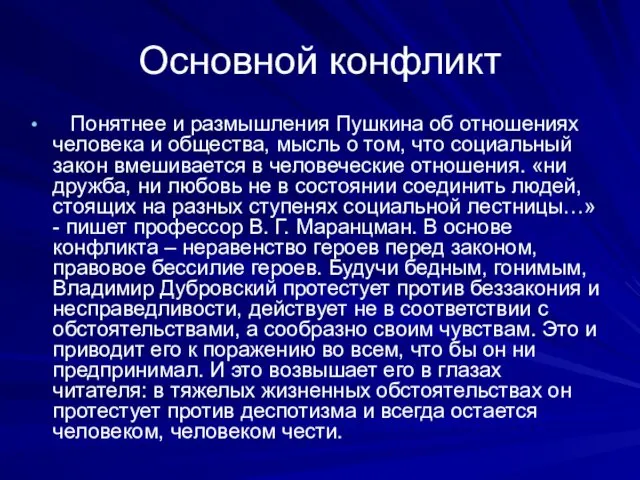 Основной конфликт

• Понятнее и размышления Пушкина об отношениях человека и общества, мысль о том, что социальный закон вмешивается в человеческие отношения. «ни дружба, ни любовь не в состоянии соединить людей, стоящих на разных ступенях социальной лестницы…» - пишет профессор В. Г. Маранцман. В основе конфликта – неравенство героев перед законом, правовое бессилие героев. Будучи бедным, гонимым, Владимир Дубровский протестует против беззакония и несправедливости, действует не в соответствии с обстоятельствами, а сообразно своим чувствам. Это и приводит его к поражению во всем, что бы он ни предпринимал. И это возвышает его в глазах читателя: в тяжелых жизненных обстоятельствах он протестует против деспотизма и всегда остается человеком, человеком чести.